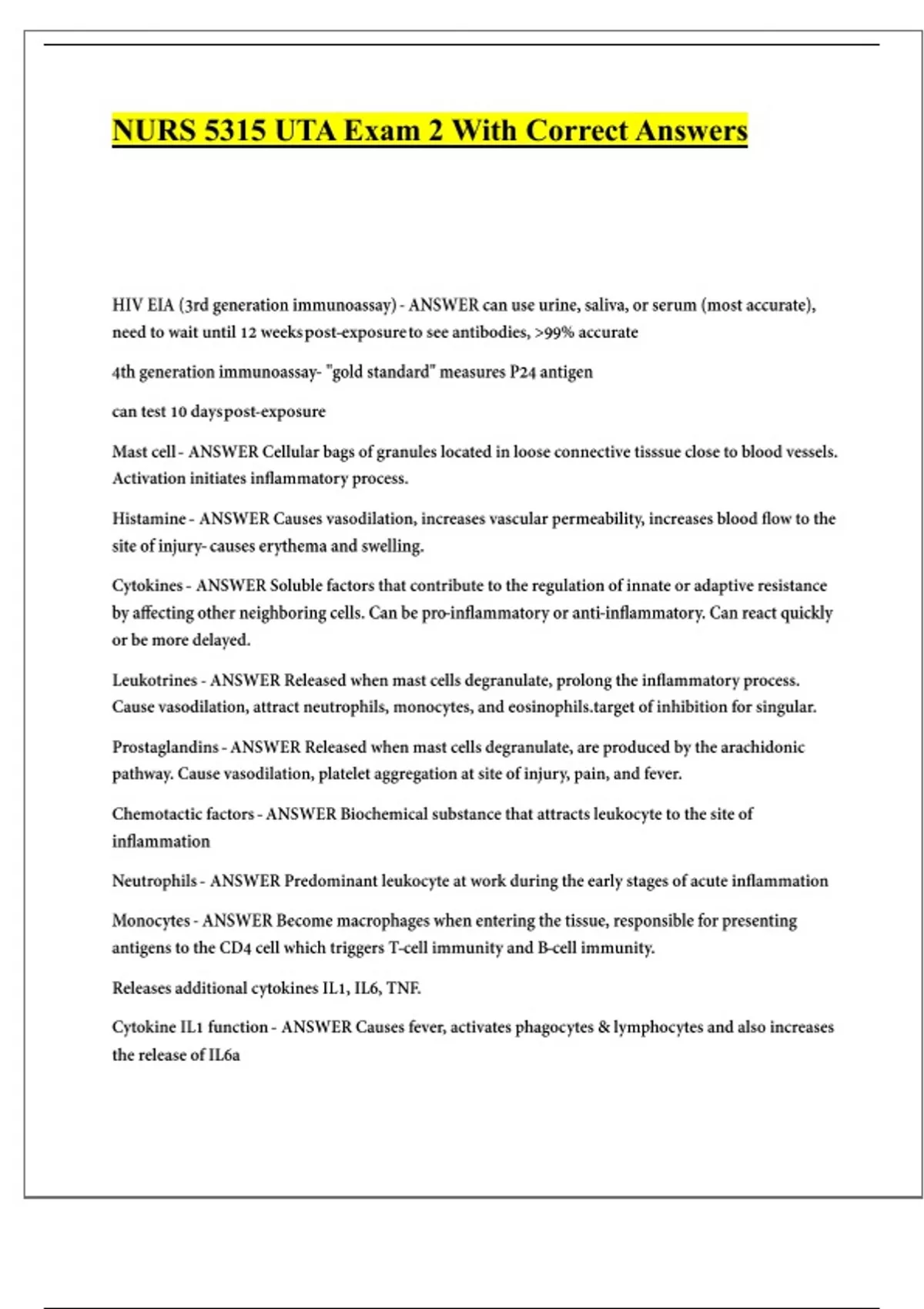 NURS 5315 UTA Exam 2 With Correct Answers

HIV EIA (3rd generation immunoassay) - ANSWER can use urine, saliva, or serum (most accurate), need to wait until 12 weeks post-exposure to see antibodies, >99% accurate

4th generation immunoassay- "gold standard" measures P24 antigen

can test 10 days post-exposure

Mast cell - ANSWER Cellular bags of granules located in loose connective tisssue close to blood vessels. Activation initiates inflammatory process.

Histamine - ANSWER Causes vasodilation, increases vascular permeability, increases blood flow to the site of injury- causes erythema and swelling.

Cytokines - ANSWER Soluble factors that contribute to the regulation of innate or adaptive resistance by affecting other neighboring cells. Can be pro-inflammatory or anti-inflammatory. Can react quickly or be more delayed.

Leukotrines - ANSWER Released when mast cells degranulate, prolong the inflammatory process. Cause vasodilation, attract neutrophils, monocytes, and eosinophils.target of inhibition for singular.

Prostaglandins - ANSWER Released when mast cells degranulate, are produced by the arachidonic pathway. Cause vasodilation, platelet aggregation at site of injury, pain, and fever.

Chemotactic factors - ANSWER Biochemical substance that attracts leukocyte to the site of inflammation

Neutrophils - ANSWER Predominant leukocyte at work during the early stages of acute inflammation

Monocytes - ANSWER Become macrophages when entering the tissue, responsible for presenting antigens to the CD4 cell which triggers T-cell immunity and B-cell immunity.

Releases additional cytokines IL1, IL6, TNF.

Cytokine IL1 function - ANSWER Causes fever, activates phagocytes & lymphocytes and also increases the release of IL6a